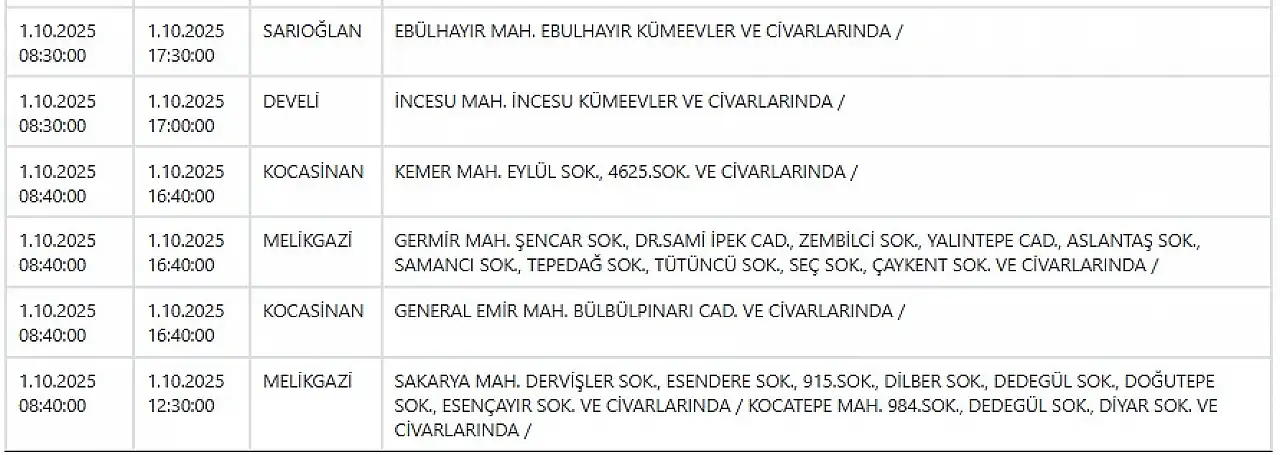 | | | | |
|---|---|---|---|
| 1.10.2025 08:30:00 | 1.10.2025 17:30:00 | SARIOĞLAN | EBÜLHAYIR MAH. EBULHAYIR KÜMEEVLER VE CİVARLARINDA / |
| 1.10.2025 08:30:00 | 1.10.2025 17:00:00 | DEVELİ | İNCESU MAH. İNCESU KÜMEEVLER VE CİVARLARINDA / |
| 1.10.2025 08:40:00 | 1.10.2025 16:40:00 | KOCASİNAN | KEMER MAH. EYLÜL SOK., 4625.SOK. VE CİVARLARINDA / |
| 1.10.2025 08:40:00 | 1.10.2025 16:40:00 | MELİKGAZİ | GERMİR MAH. ŞENCAR SOK., DR.SAMİ İPEK CAD., ZEMBİLCİ SOK., YALINTEPE CAD., ASLANTAŞ SOK., SAMANCI SOK., TEPEDAĞ SOK., TÜTÜNCÜ SOK., SEÇ SOK., ÇAYKENT SOK. VE CİVARLARINDA / |
| 1.10.2025 08:40:00 | 1.10.2025 16:40:00 | KOCASİNAN | GENERAL EMİR MAH. BÜLBÜLPINARI CAD. VE CİVARLARINDA / |
| 1.10.2025 08:40:00 | 1.10.2025 12:30:00 | MELİKGAZİ | SAKARYA MAH. DERVİŞLER SOK., ESENDERE SOK., 915.SOK., DİLBER SOK., DEDEGÜL SOK., DOĞUTEPE SOK., ESENÇAYIR SOK. VE CİVARLARINDA / KOCATEPE MAH. 984.SOK., DEDEGÜL SOK., DİYAR SOK. VE CİVARLARINDA / |